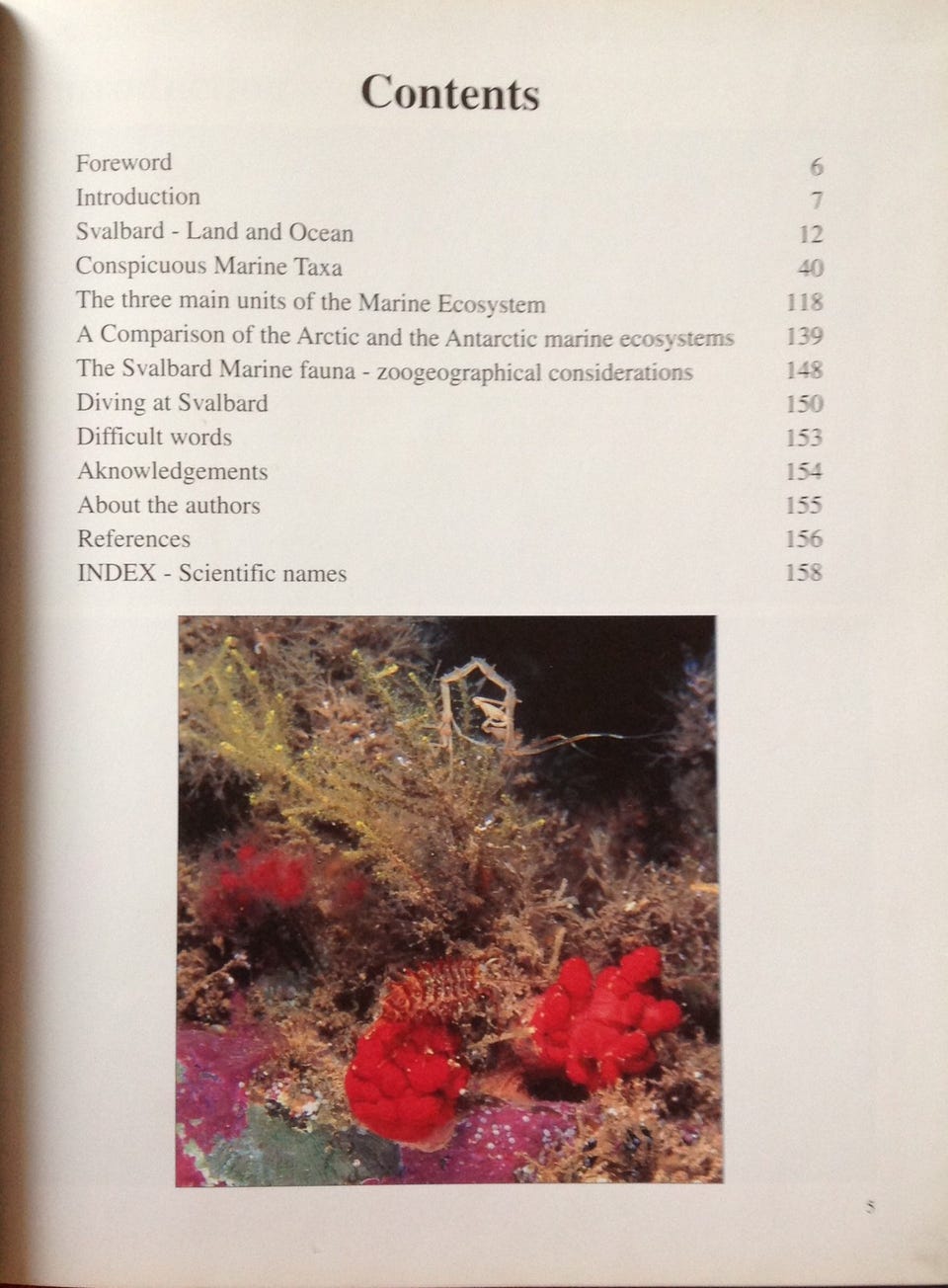 Contents

Foreword 6
Introduction 7
Svalbard - Land and Ocean 12
Conspicuous Marine Taxa 40
The three main units of the Marine Ecosystem 118
A Comparison of the Arctic and the Antarctic marine ecosystems 139
The Svalbard Marine fauna - zoogeographical considerations 148
Diving at Svalbard 150
Difficult words 153
Aknowledgements 154
About the authors 155
References 156
INDEX - Scientific names 158

5